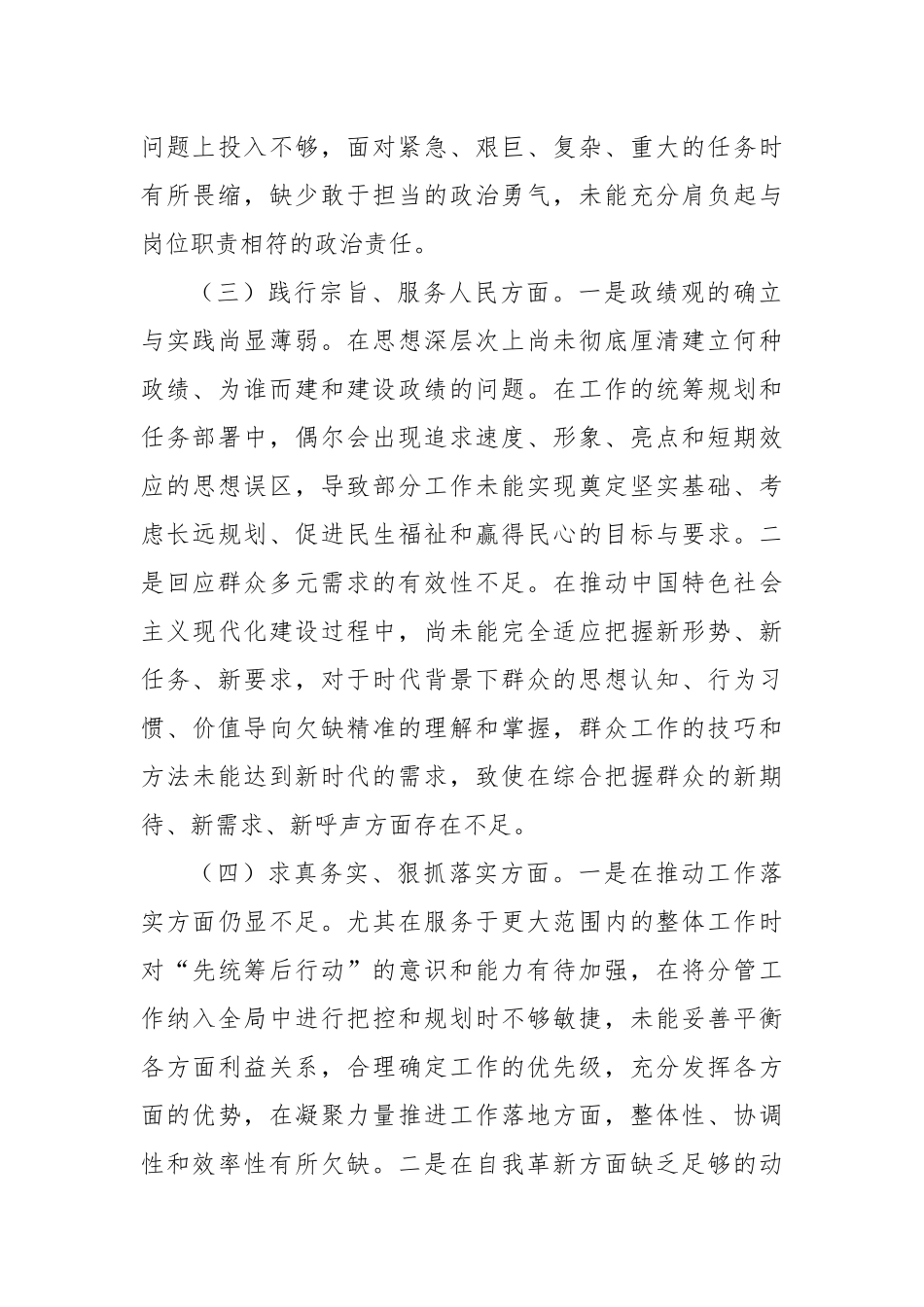 问题上投入不够，面对紧急、艰巨、复杂、重大的任务时有所畏缩，缺少敢于担当的政治勇气，未能充分肩负起与岗位职责相符的政治责任。

（三）践行宗旨、服务人民方面。一是政绩观的确立与实践尚显薄弱。在思想深层次上尚未彻底厘清建立何种政绩、为谁而建和建设政绩的问题。在工作的统筹规划和任务部署中，偶尔会出现追求速度、形象、亮点和短期效应的思想误区，导致部分工作未能实现奠定坚实基础、考虑长远规划、促进民生福祉和赢得民心的目标与要求。二是回应群众多元需求的有效性不足。在推动中国特色社会主义现代化建设过程中，尚未能完全适应把握新形势、新任务、新要求，对于时代背景下群众的思想认知、行为习惯、价值导向欠缺精准的理解和掌握，群众工作的技巧和方法未能达到新时代的需求，致使在综合把握群众的新期待、新需求、新呼声方面存在不足。

（四）求真务实、狠抓落实方面。一是在推动工作落实方面仍显不足。尤其在服务于更大范围内的整体工作时对“先统筹后行动”的意识和能力有待加强，在将分管工作纳入全局中进行把控和规划时不够敏捷，未能妥善平衡各方面利益关系，合理确定工作的优先级，充分发挥各方面的优势，在凝聚力量推进工作落地方面，整体性、协调性和效率性有所欠缺。二是在自我革新方面缺乏足够的动